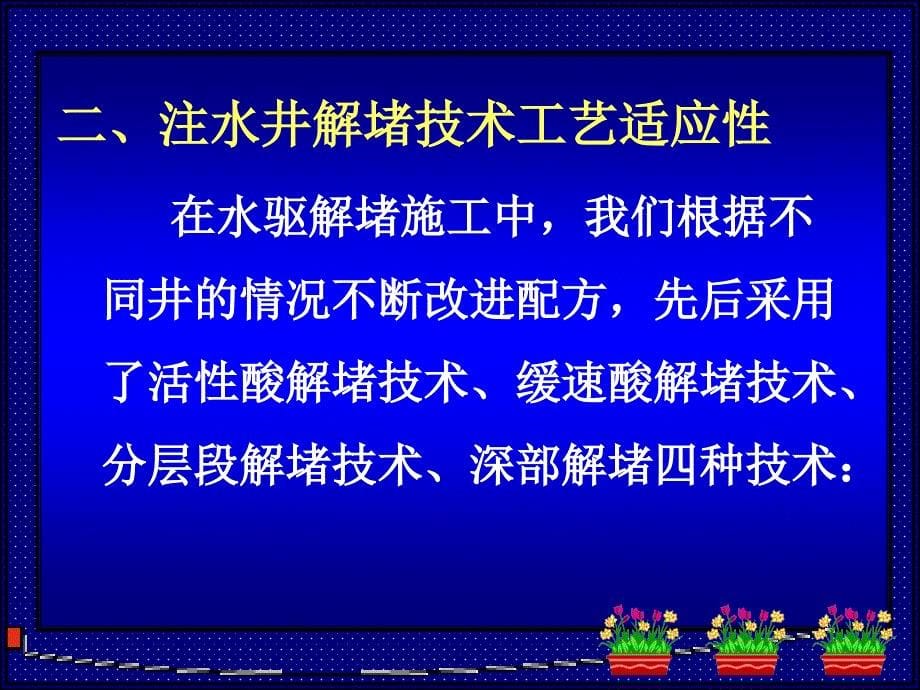 二、注水井解堵技术工艺适应性

在水驱解堵施工中，我们根据不同井的情况不断改进配方，先后采用了活性酸解堵技术、缓速酸解堵技术、分层段解堵技术、深部解堵四种技术：